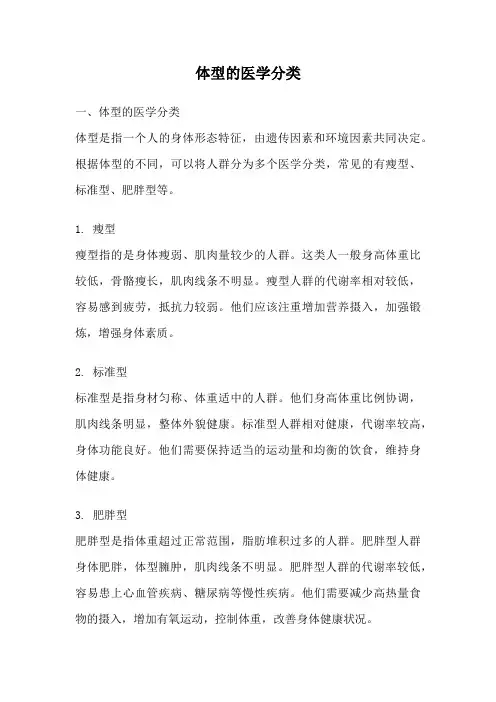 体型的医学分类

一、体型的医学分类

体型是指一个人的身体形态特征，由遗传因素和环境因素共同决定。根据体型的不同，可以将人群分为多个医学分类，常见的有瘦型、标准型、肥胖型等。

1. 瘦型

瘦型指的是身体瘦弱、肌肉量较少的人群。这类人一般身高体重比较低，骨骼瘦长，肌肉线条不明显。瘦型人群的代谢率相对较低，容易感到疲劳，抵抗力较弱。他们应该注重增加营养摄入，加强锻炼，增强身体素质。

2. 标准型

标准型是指身材匀称、体重适中的人群。他们身高体重比例协调，肌肉线条明显，整体外貌健康。标准型人群相对健康，代谢率较高，身体功能良好。他们需要保持适当的运动量和均衡的饮食，维持身体健康。

3. 肥胖型

肥胖型是指体重超过正常范围，脂肪堆积过多的人群。肥胖型人群身体肥胖，体型臃肿，肌肉线条不明显。肥胖型人群的代谢率较低，容易患上心血管疾病、糖尿病等慢性疾病。他们需要减少高热量食物的摄入，增加有氧运动，控制体重，改善身体健康状况。